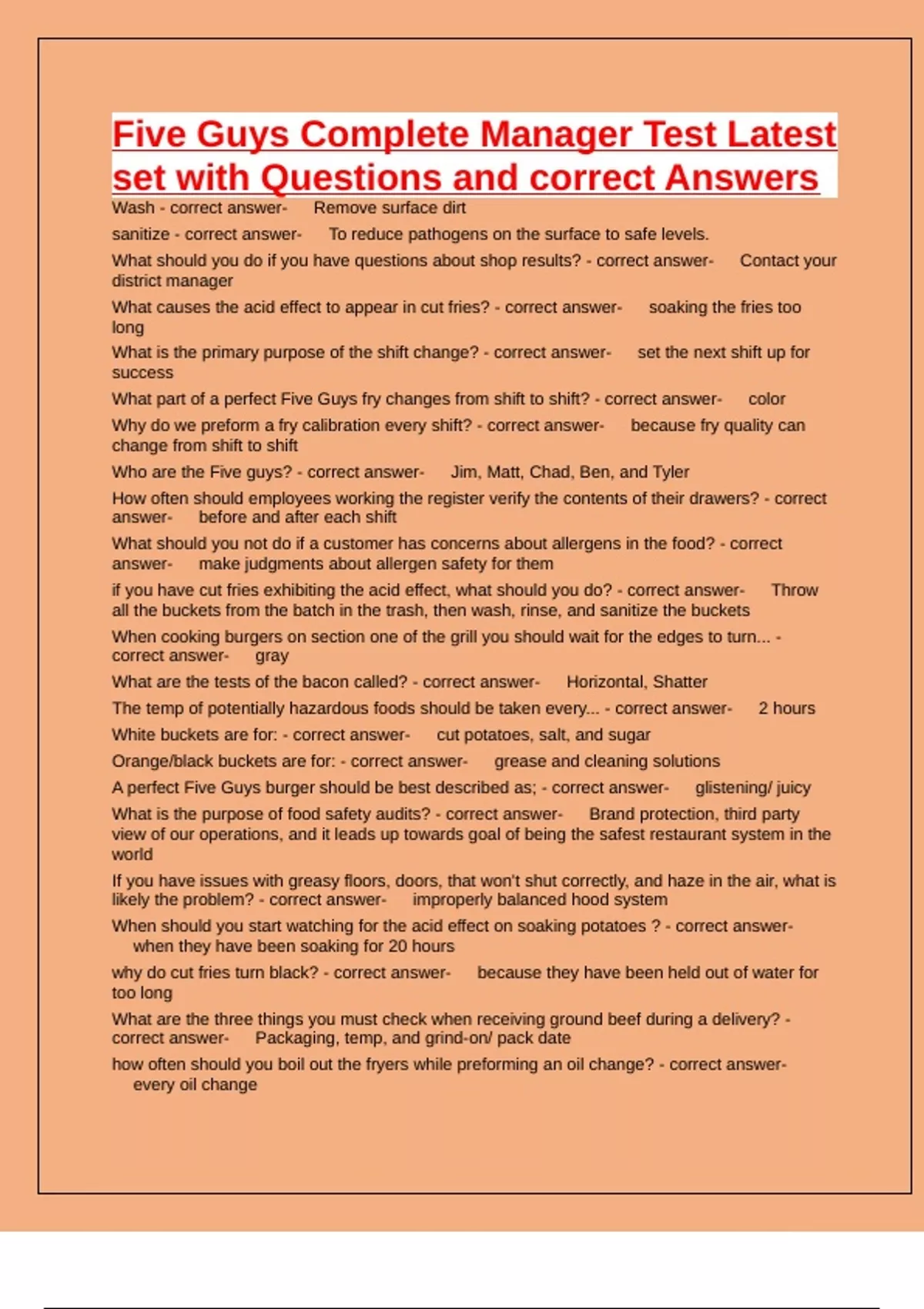 Five Guys Complete Manager Test Latest set with Questions and correct Answers

Wash - correct answer- Remove surface dirt

sanitize - correct answer- To reduce pathogens on the surface to safe levels.

What should you do if you have questions about shop results? - correct answer- Contact your district manager

What causes the acid effect to appear in cut fries? - correct answer- soaking the fries too long

What is the primary purpose of the shift change? - correct answer- set the next shift up for success

What part of a perfect Five Guys fry changes from shift to shift? - correct answer- color

Why do we preform a fry calibration every shift? - correct answer- because fry quality can change from shift to shift

Who are the Five guys? - correct answer- Jim, Matt, Chad, Ben, and Tyler

How often should employees working the register verify the contents of their drawers? - correct answer- before and after each shift

What should you not do if a customer has concerns about allergens in the food? - correct answer- make judgments about allergen safety for them

if you have cut fries exhibiting the acid effect, what should you do? - correct answer- Throw all the buckets from the batch in the trash, then wash, rinse, and sanitize the buckets

When cooking burgers on section one of the grill you should wait for the edges to turn... - correct answer- gray

What are the tests of the bacon called? - correct answer- Horizontal, Shatter

The temp of potentially hazardous foods should be taken every... - correct answer- 2 hours

White buckets are for: - correct answer- cut potatoes, salt, and sugar

Orange/black buckets are for: - correct answer- grease and cleaning solutions

A perfect Five Guys burger should be best described as; - correct answer- glistening/ juicy

What is the purpose of food safety audits? - correct answer- Brand protection, third party view of our operations, and it leads up towards goal of being the safest restaurant system in the world

If you have issues with greasy floors, doors, that won't shut correctly, and haze in the air, what is likely the problem? - correct answer- improperly balanced hood system

When should you start watching for the acid effect on soaking potatoes ? - correct answer- when they have been soaking for 20 hours

why do cut fries turn black? - correct answer- because they have been held out of water for too long

What are the three things you must check when receiving ground beef during a delivery? - correct answer- Packaging, temp, and grind-on/ pack date

how often should you boil out the fryers while preforming an oil change? - correct answer- every oil change